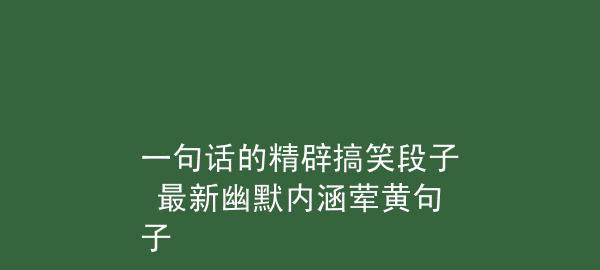 一句话的精辟搞笑段子 最新幽默内涵荤黄句子